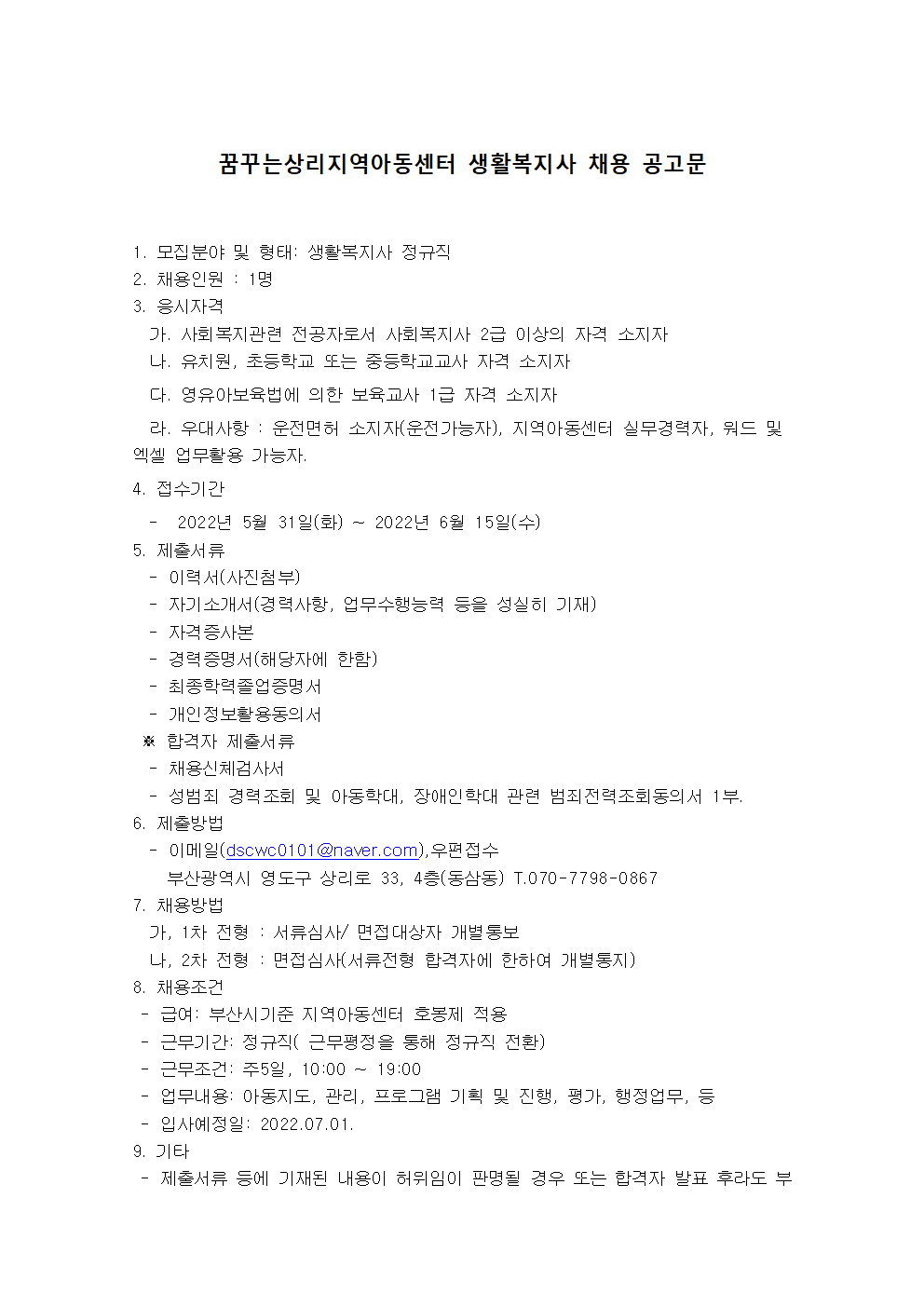 꿈꾸는상리지역아동센터 생활복지사 채용 공고문

1. 모집분야 및 형태: 생활복지사 정규직
2. 채용인원 : 1명
3. 응시자격
가. 사회복지관련 전공자로서 사회복지사 2급 이상의 자격 소지자
나. 유치원, 초등학교 또는 중등학교교사 자격 소지자
다. 영유아보육법에 의한 보육교사 1급 자격 소지자
라. 우대사항 : 운전면허 소지자(운전가능자), 지역아동센터 실무경력자, 워드 및 엑셀 업무활용 가능자.
4. 접수기간
- 2022년 5월 31일(화) ~ 2022년 6월 15일(수)
5. 제출서류
- 이력서(사진첨부)
- 자기소개서(경력사항, 업무수행능력 등을 성실히 기재)
- 자격증사본
- 경력증명서(해당자에 한함)
- 최종학력졸업증명서
- 개인정보활용동의서
※ 합격자 제출서류
- 채용신체검사서
- 성범죄 경력조회 및 아동학대, 장애인학대 관련 범죄전력조회동의서 1부.
6. 제출방법
- 이메일(dscwc0101@naver.com),우편접수
부산광역시 영도구 상리로 33, 4층(동삼동) T.070-7798-0867
7. 채용방법
가, 1차 전형 : 서류심사/ 면접대상자 개별통보
나, 2차 전형 : 면접심사(서류전형 합격자에 한하여 개별통지)
8. 채용조건
- 급여: 부산시기준 지역아동센터 호봉제 적용
- 근무기간: 정규직( 근무평정을 통해 정규직 전환)
- 근무조건: 주5일, 10:00 ~ 19:00
- 업무내용: 아동지도, 관리, 프로그램 기획 및 진행, 평가, 행정업무, 등
- 입사예정일: 2022.07.01.
9. 기타
- 제출서류 등에 기재된 내용이 허위임이 판명될 경우 또는 합격자 발표 후라도 부